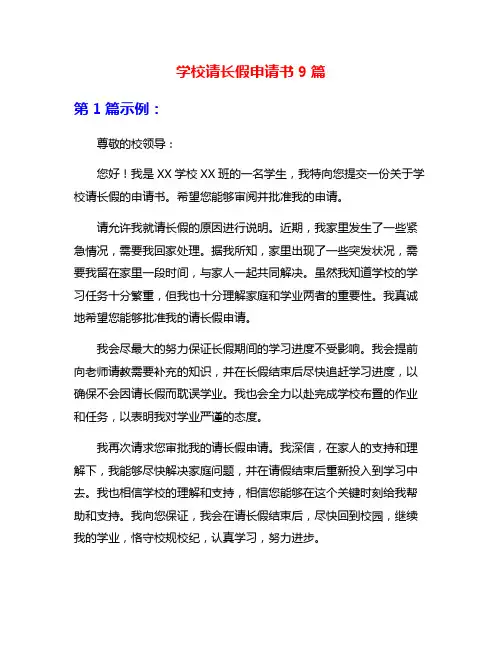 学校请长假申请书 9 篇

第 1 篇示例：

尊敬的校领导：

您好！我是 XX 学校 XX 班的一名学生，我特向您提交一份关于学校请长假的申请书。希望您能够审阅并批准我的申请。

请允许我就请长假的原因进行说明。近期，我家里发生了一些紧急情况，需要我回家处理。据我所知，家里出现了一些突发状况，需要我留在家里一段时间，与家人一起共同解决。虽然我知道学校的学习任务十分繁重，但我也十分理解家庭和学业两者的重要性。我真诚地希望您能够批准我的请长假申请。

我会尽最大的努力保证长假期间的学习进度不受影响。我会提前向老师请教需要补充的知识，并在长假结束后尽快追赶学习进度，以确保不会因请长假而耽误学业。我也会全力以赴完成学校布置的作业和任务，以表明我对学业严谨的态度。

我再次请求您审批我的请长假申请。我深信，在家人的支持和理解下，我能够尽快解决家庭问题，并在请假结束后重新投入到学习中去。我也相信学校的理解和支持，相信您能够在这个关键时刻给我帮助和支持。我向您保证，我会在请长假结束后，尽快回到校园，继续我的学业，恪守校规校纪，认真学习，努力进步。